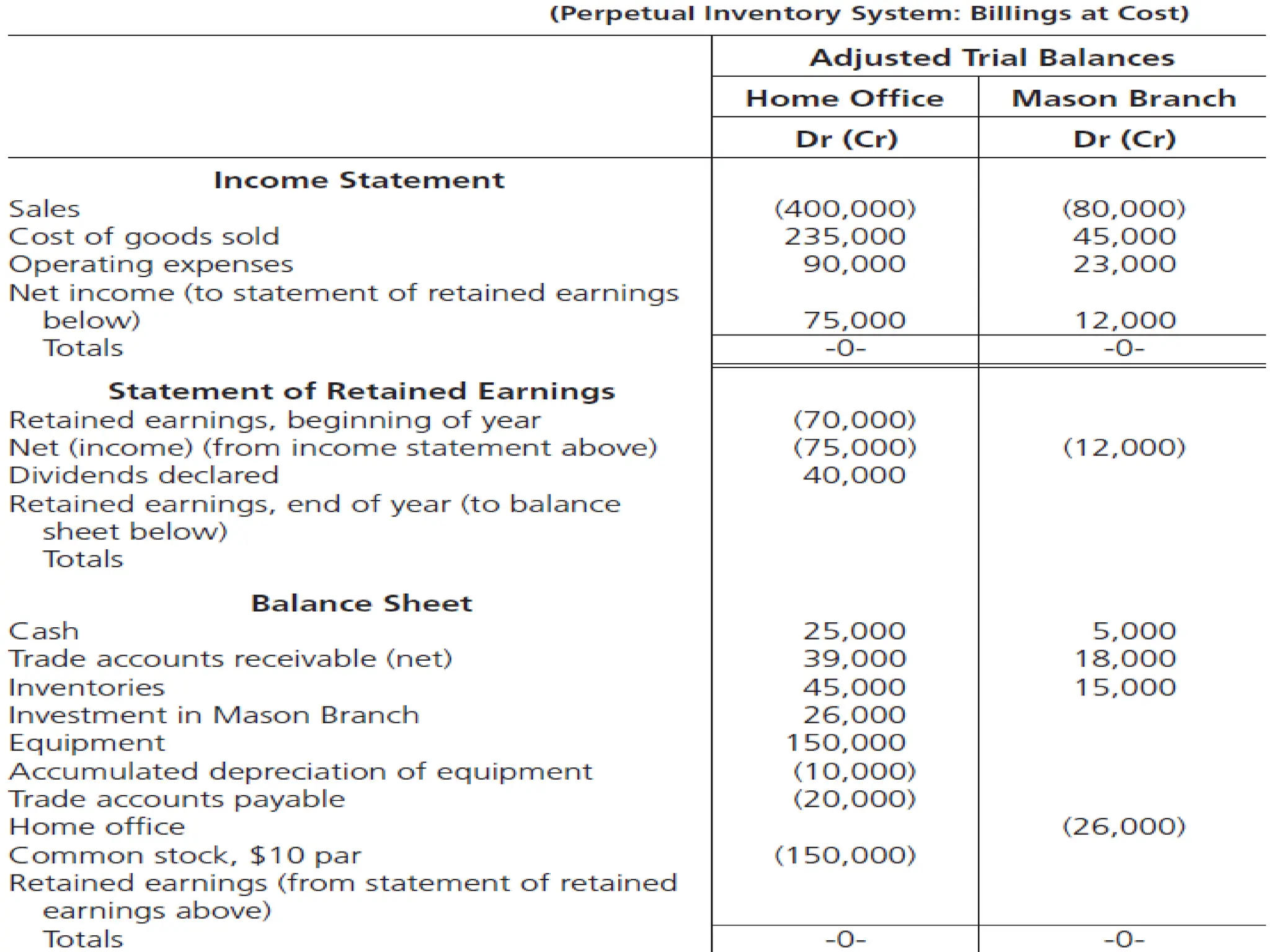 (Perpetual Inventory System: Billings at Cost)

| | Adjusted Trial Balances | |
|---|---|---|
| | Home Office | Mason Branch |
| | Dr (Cr) | Dr (Cr) |
| **Income Statement** | | |
| Sales | (400,000) | (80,000) |
| Cost of goods sold | 235,000 | 45,000 |
| Operating expenses | 90,000 | 23,000 |
| Net income (to statement of retained earnings below) | 75,000 | 12,000 |
| Totals | -0- | -0- |
| **Statement of Retained Earnings** | | |
| Retained earnings, beginning of year | (70,000) | |
| Net (income) (from income statement above) | (75,000) | (12,000) |
| Dividends declared | 40,000 | |
| Retained earnings, end of year (to balance sheet below) | | |
| Totals | | |
| **Balance Sheet** | | |
| Cash | 25,000 | 5,000 |
| Trade accounts receivable (net) | 39,000 | 18,000 |
| Inventories | 45,000 | 15,000 |
| Investment in Mason Branch | 26,000 | |
| Equipment | 150,000 | |
| Accumulated depreciation of equipment | (10,000) | |
| Trade accounts payable | (20,000) | |
| Home office | | (26,000) |
| Common stock, $10 par | (150,000) | |
| Retained earnings (from statement of retained earnings above) | | |
| Totals | -0- | -0- |